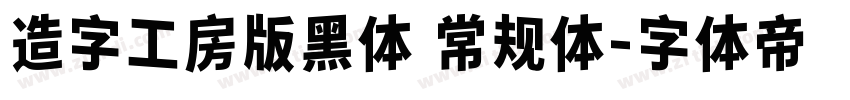 造字工房版黑体 常规体-字体帝